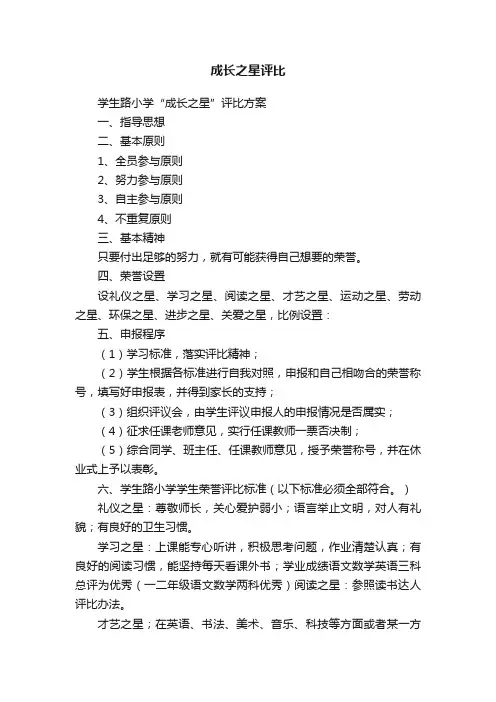 成长之星评比

学生路小学“成长之星”评比方案

一、指导思想

二、基本原则

1、全员参与原则

2、努力参与原则

3、自主参与原则

4、不重复原则

三、基本精神

只要付出足够的努力，就有可能获得自己想要的荣誉。

四、荣誉设置

设礼仪之星、学习之星、阅读之星、才艺之星、运动之星、劳动之星、环保之星、进步之星、关爱之星，比例设置：

五、申报程序

（1）学习标准，落实评比精神；

（2）学生根据各标准进行自我对照，申报和自己相吻合的荣誉称号，填写好申报表，并得到家长的支持；

（3）组织评议会，由学生评议申报人的申报情况是否属实；

（4）征求任课老师意见，实行任课教师一票否决制；

（5）综合同学、班主任、任课教师意见，授予荣誉称号，并在休业式上予以表彰。

六、学生路小学学生荣誉评比标准（以下标准必须全部符合。）

礼仪之星：尊敬师长，关心爱护弱小；语言举止文明，对人有礼貌；有良好的卫生习惯。

学习之星：上课能专心听讲，积极思考问题，作业清楚认真；有良好的阅读习惯，能坚持每天看课外书；学业成绩语文数学英语三科总评为优秀（一二年级语文数学两科优秀）阅读之星：参照读书达人评比办法。

才艺之星；在英语、书法、美术、音乐、科技等方面或者某一方